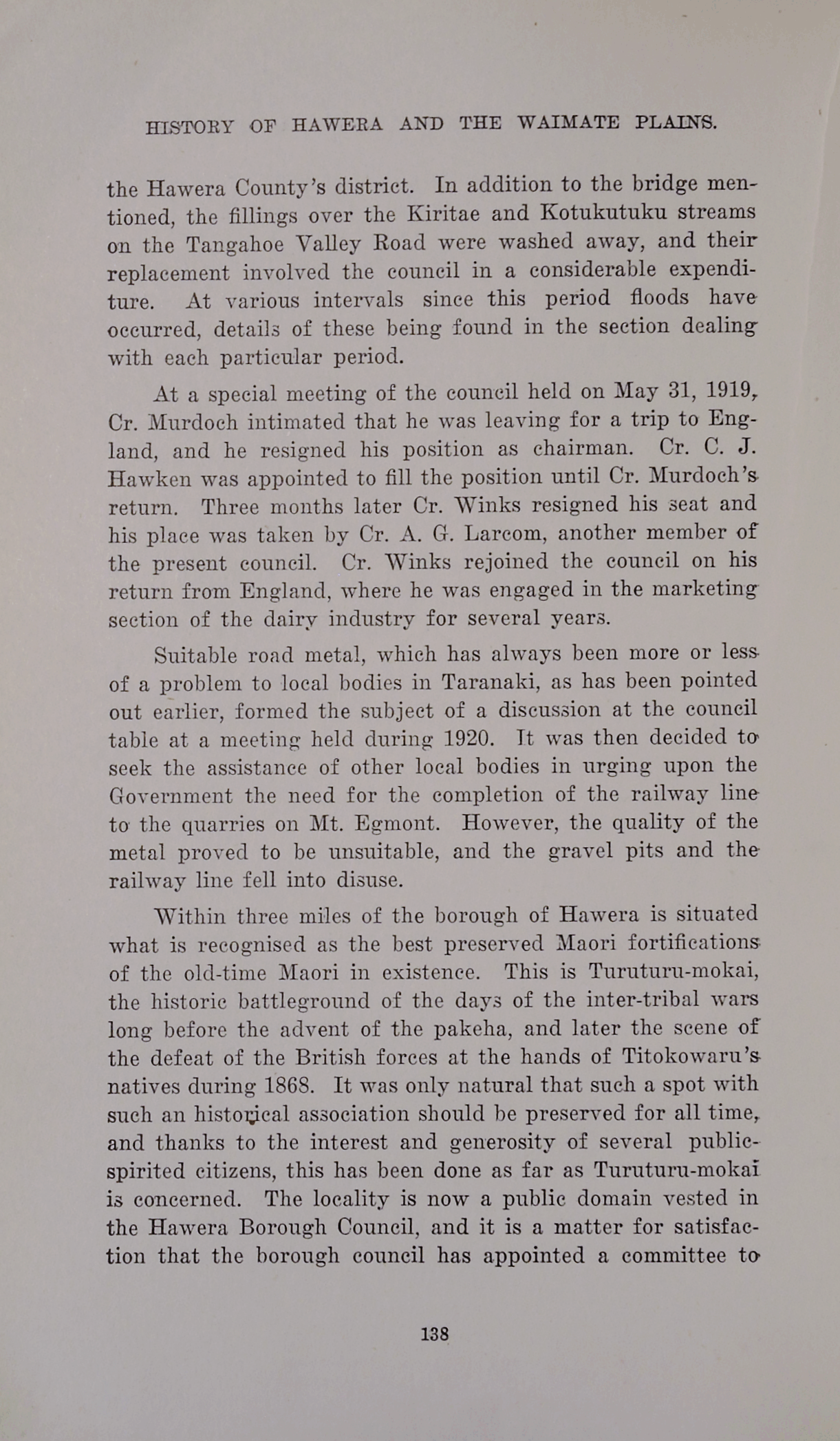 HISTORY OF HAWERA AND THE WAIMATE PLAINS.

the Hawera County's district. In addition to the bridge mentioned, the fillings over the Kiritae and Kotukutuku streams on the Tangahoe Valley Road were washed away, and their replacement involved the council in a considerable expenditure. At various intervals since this period floods have occurred, details of these being found in the section dealing with each particular period.

At a special meeting of the council held on May 31, 1919, Cr. Murdoch intimated that he was leaving for a trip to England, and he resigned his position as chairman. Cr. C. J. Hawken was appointed to fill the position until Cr. Murdoch's return. Three months later Cr. Winks resigned his seat and his place was taken by Cr. A. G. Larcom, another member of the present council. Cr. Winks rejoined the council on his return from England, where he was engaged in the marketing section of the dairy industry for several years.

Suitable road metal, which has always been more or less of a problem to local bodies in Taranaki, as has been pointed out earlier, formed the subject of a discussion at the council table at a meeting held during 1920. It was then decided to seek the assistance of other local bodies in urging upon the Government the need for the completion of the railway line to the quarries on Mt. Egmont. However, the quality of the metal proved to be unsuitable, and the gravel pits and the railway line fell into disuse.

Within three miles of the borough of Hawera is situated what is recognised as the best preserved Maori fortifications of the old-time Maori in existence. This is Turuturu-mokai, the historic battleground of the days of the inter-tribal wars long before the advent of the pakeha, and later the scene of the defeat of the British forces at the hands of Titokowaru's natives during 1868. It was only natural that such a spot with such an historical association should be preserved for all time, and thanks to the interest and generosity of several public-spirited citizens, this has been done as far as Turuturu-mokai is concerned. The locality is now a public domain vested in the Hawera Borough Council, and it is a matter for satisfaction that the borough council has appointed a committee to

138